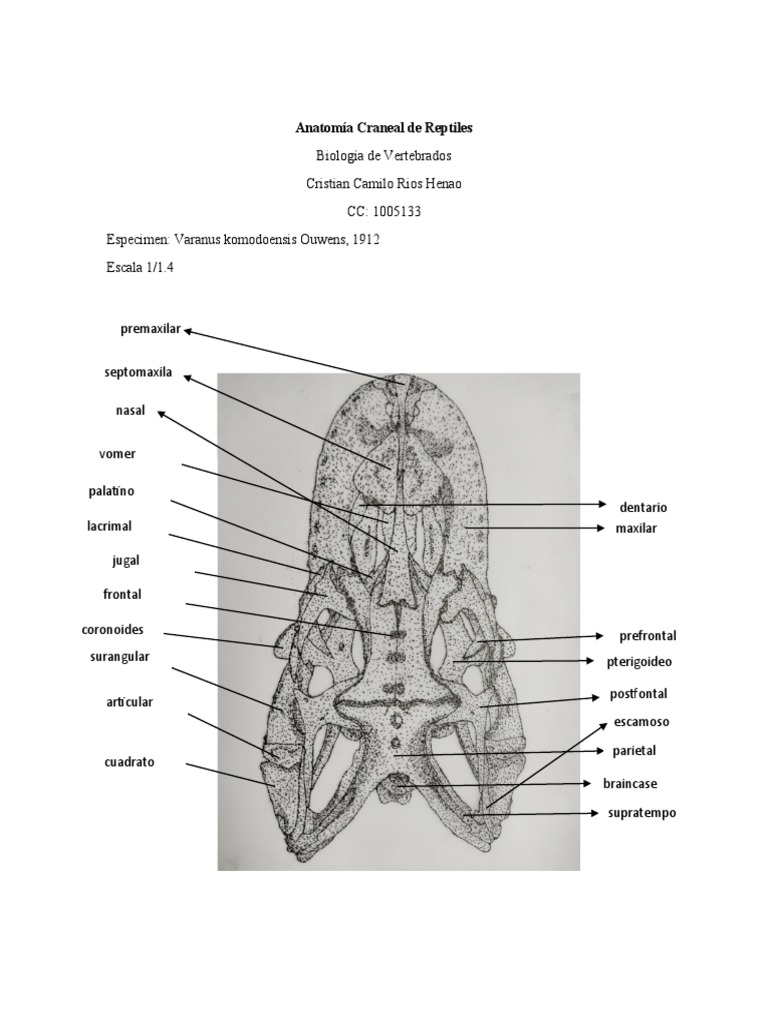 Anatomía Craneal de Reptiles

Biologia de Vertebrados

Cristian Camilo Rios Henao

CC: 1005133

Especimen: Varanus komodoensis Ouwens, 1912

Escala 1/1.4

premaxilar

septomaxila

nasal

vomer

palatino

lacrimal

jugal

frontal

coronoides

surangular

articular

cuadrato

dentario

maxilar

prefrontal

pterigoideo

postfontal

escamoso

parietal

braincase

supratempo